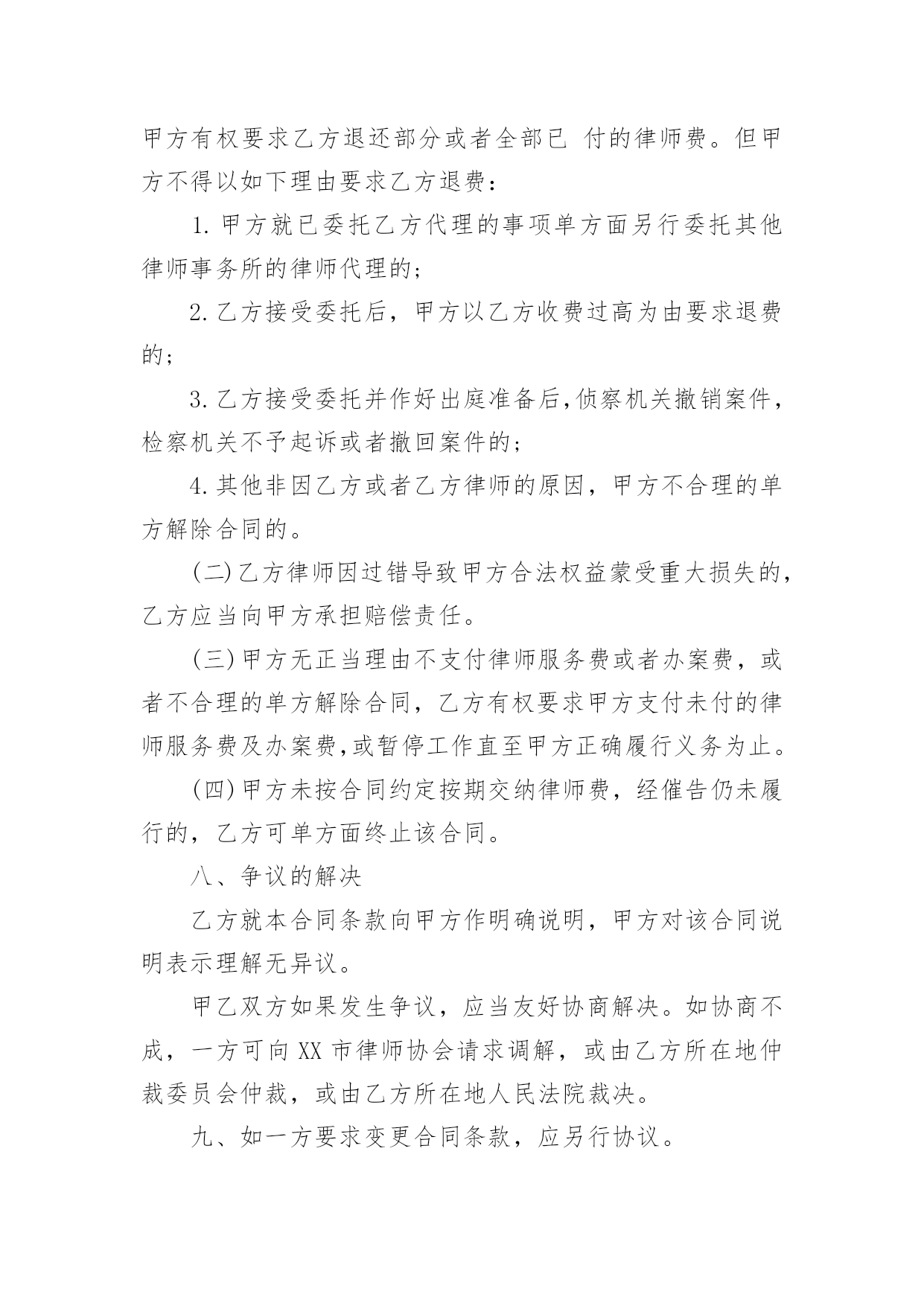 甲方有权要求乙方退还部分或者全部已 付的律师费。但甲方不得以如下理由要求乙方退费：

1. 甲方就已委托乙方代理的事项单方面另行委托其他律师事务所的律师代理的；

2. 乙方接受委托后，甲方以乙方收费过高为由要求退费的；

3. 乙方接受委托并作好出庭准备后,侦察机关撤销案件，检察机关不予起诉或者撤回案件的；

4. 其他非因乙方或者乙方律师的原因，甲方不合理的单方解除合同的。

(二) 乙方律师因过错导致甲方合法权益蒙受重大损失的，乙方应当向甲方承担赔偿责任。

(三) 甲方无正当理由不支付律师服务费或者办案费，或者不合理的单方解除合同，乙方有权要求甲方支付未付的律师服务费及办案费,或暂停工作直至甲方正确履行义务为止。

(四) 甲方未按合同约定按期交纳律师费，经催告仍未履行的，乙方可单方面终止该合同。

八、争议的解决

乙方就本合同条款向甲方作明确说明，甲方对该合同说明表示理解无异议。

甲乙双方如果发生争议，应当友好协商解决。如协商不成，一方可向 XX 市律师协会请求调解，或由乙方所在地仲裁委员会仲裁，或由乙方所在地人民法院裁决。

九、如一方要求变更合同条款，应另行协议。